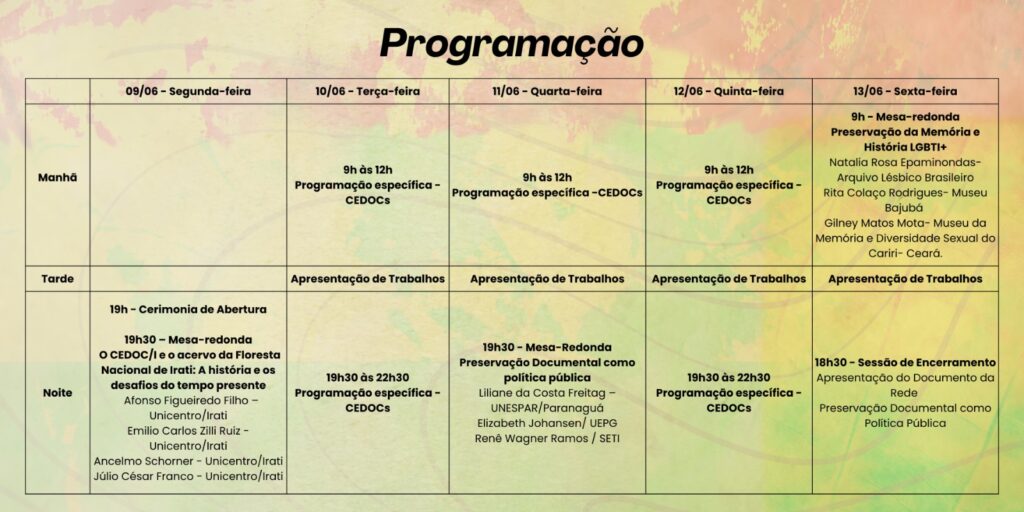 Programação

| | 09/06 - Segunda-feira | 10/06 - Terça-feira | 11/06 - Quarta-feira | 12/06 - Quinta-feira | 13/06 - Sexta-feira |
|---|---|---|---|---|---|
| Manhã | | 9h às 12h Programação específica - CEDOCs | 9h às 12h Programação específica -CEDOCs | 9h às 12h Programação específica - CEDOCs | 9h - Mesa-redonda Preservação da Memória e História LGBTI+ Natalia Rosa Epaminondas- Arquivo Lésbico Brasileiro Rita Colaço Rodrigues- Museu Bajubá Gilney Matos Mota- Museu da Memória e Diversidade Sexual do Cariri- Ceará. |
| Tarde | | Apresentação de Trabalhos | Apresentação de Trabalhos | Apresentação de Trabalhos | Apresentação de Trabalhos |
| Noite | 19h - Cerimonia de Abertura 19h30 – Mesa-redonda O CEDOC/I e o acervo da Floresta Nacional de Irati: A história e os desafios do tempo presente Afonso Figueiredo Filho – Unicentro/Irati Emilio Carlos Zilli Ruiz - Unicentro/Irati Ancelmo Schorner - Unicentro/Irati Júlio César Franco - Unicentro/Irati | 19h30 às 22h30 Programação específica - CEDOCs | 19h30 - Mesa-Redonda Preservação Documental como política pública Liliane da Costa Freitag – UNESPAR/Paranaguá Elizabeth Johansen/ UEPG Renê Wagner Ramos / SETI | 19h30 às 22h30 Programação específica - CEDOCs | 18h30 – Sessão de Encerramento Apresentação do Documento da Rede Preservação Documental como Política Pública |